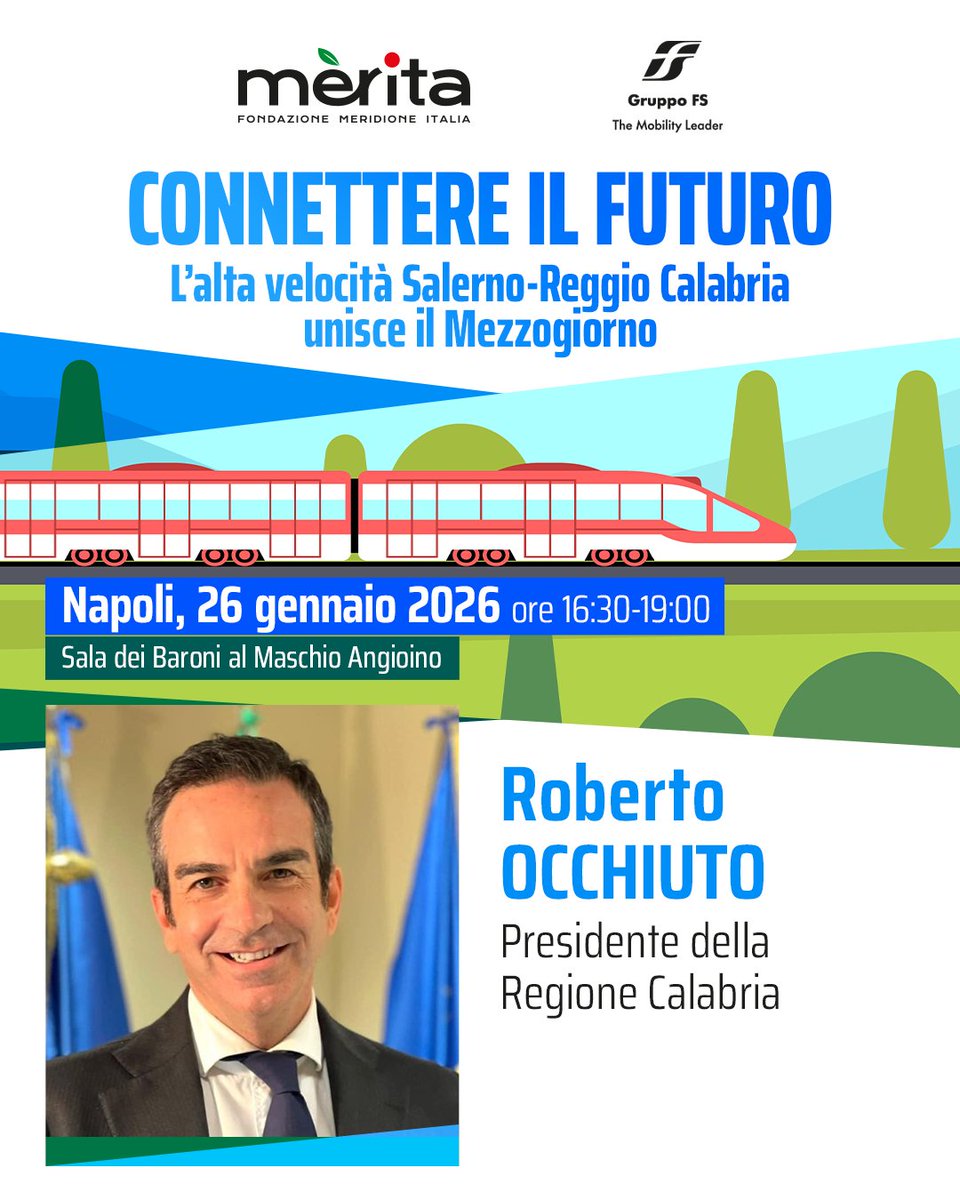 mèrita
FONDAZIONE MERIDIONE ITALIA

Gruppo FS
The Mobility Leader

CONNETTERE IL FUTURO
L'alta velocità Salerno-Reggio Calabria unisce il Mezzogiorno

Napoli, 26 gennaio 2026 ore 16:30-19:00
Sala dei Baroni al Maschio Angioino

Roberto OCCHIUTO
Presidente della Regione Calabria